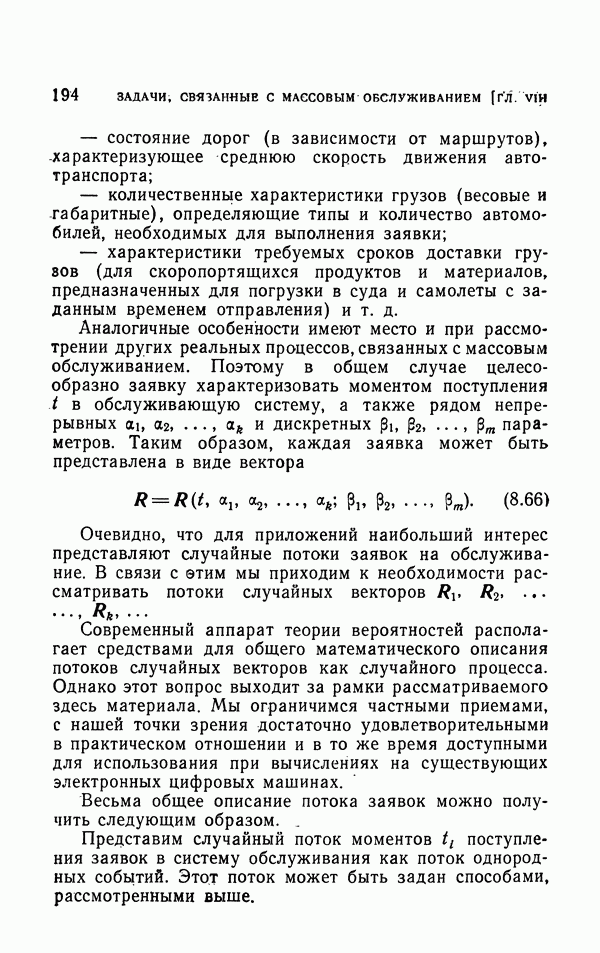 194 ЗАДАЧИ, СВЯЗАННЫЕ С МАССОВЫМ ОБСЛУЖИВАНИЕМ [ГЛ. VIII

— состояние дорог (в зависимости от маршрутов), характеризующее среднюю скорость движения автотранспорта;

— количественные характеристики грузов (весовые и габаритные), определяющие типы и количество автомобилей, необходимых для выполнения заявки;

— характеристики требуемых сроков доставки грузов (для скоропортящихся продуктов и материалов, предназначенных для погрузки в суда и самолеты с заданным временем отправления) и т. д.

Аналогичные особенности имеют место и при рассмотрении других реальных процессов, связанных с массовым обслуживанием. Поэтому в общем случае целесообразно заявку характеризовать моментом поступления $t$ в обслуживающую систему, а также рядом непрерывных $\alpha_1, \alpha_2, \ldots, \alpha_k$ и дискретных $\beta_1, \beta_2, \ldots, \beta_m$ параметров. Таким образом, каждая заявка может быть представлена в виде вектора

$\boldsymbol{R} = \boldsymbol{R}(t, \alpha_1, \alpha_2, \ldots, \alpha_k; \beta_1, \beta_2, \ldots, \beta_m).$ (8.66)

Очевидно, что для приложений наибольший интерес представляют случайные потоки заявок на обслуживание. В связи с этим мы приходим к необходимости рассматривать потоки случайных векторов $\boldsymbol{R}_1, \boldsymbol{R}_2, \ldots, \boldsymbol{R}_k, \ldots$

Современный аппарат теории вероятностей располагает средствами для общего математического описания потоков случайных векторов как случайного процесса. Однако этот вопрос выходит за рамки рассматриваемого здесь материала. Мы ограничимся частными приемами, с нашей точки зрения достаточно удовлетворительными в практическом отношении и в то же время доступными для использования при вычислениях на существующих электронных цифровых машинах.

Весьма общее описание потока заявок можно получить следующим образом.

Представим случайный поток моментов $t_i$ поступления заявок в систему обслуживания как поток однородных событий. Этот поток может быть задан способами, рассмотренными выше.